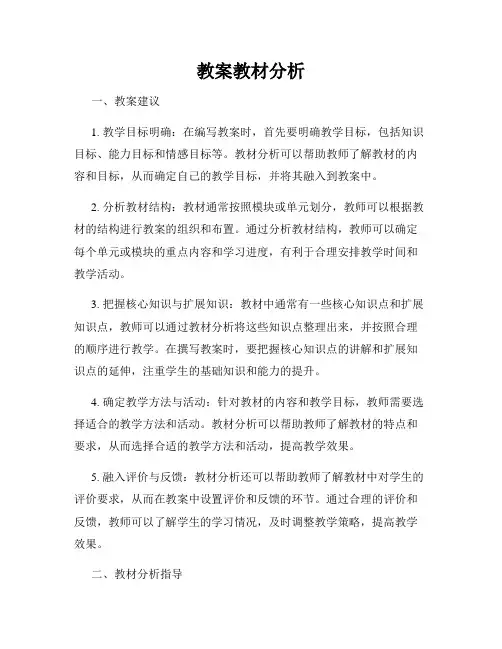 教案教材分析

一、教案建议

1. 教学目标明确：在编写教案时，首先要明确教学目标，包括知识目标、能力目标和情感目标等。教材分析可以帮助教师了解教材的内容和目标，从而确定自己的教学目标，并将其融入到教案中。

2. 分析教材结构：教材通常按照模块或单元划分，教师可以根据教材的结构进行教案的组织和布置。通过分析教材结构，教师可以确定每个单元或模块的重点内容和学习进度，有利于合理安排教学时间和教学活动。

3. 把握核心知识与扩展知识：教材中通常有一些核心知识点和扩展知识点，教师可以通过教材分析将这些知识点整理出来，并按照合理的顺序进行教学。在撰写教案时，要把握核心知识点的讲解和扩展知识点的延伸，注重学生的基础知识和能力的提升。

4. 确定教学方法与活动：针对教材的内容和教学目标，教师需要选择适合的教学方法和活动。教材分析可以帮助教师了解教材的特点和要求，从而选择合适的教学方法和活动，提高教学效果。

5. 融入评价与反馈：教材分析还可以帮助教师了解教材中对学生的评价要求，从而在教案中设置评价和反馈的环节。通过合理的评价和反馈，教师可以了解学生的学习情况，及时调整教学策略，提高教学效果。

二、教材分析指导